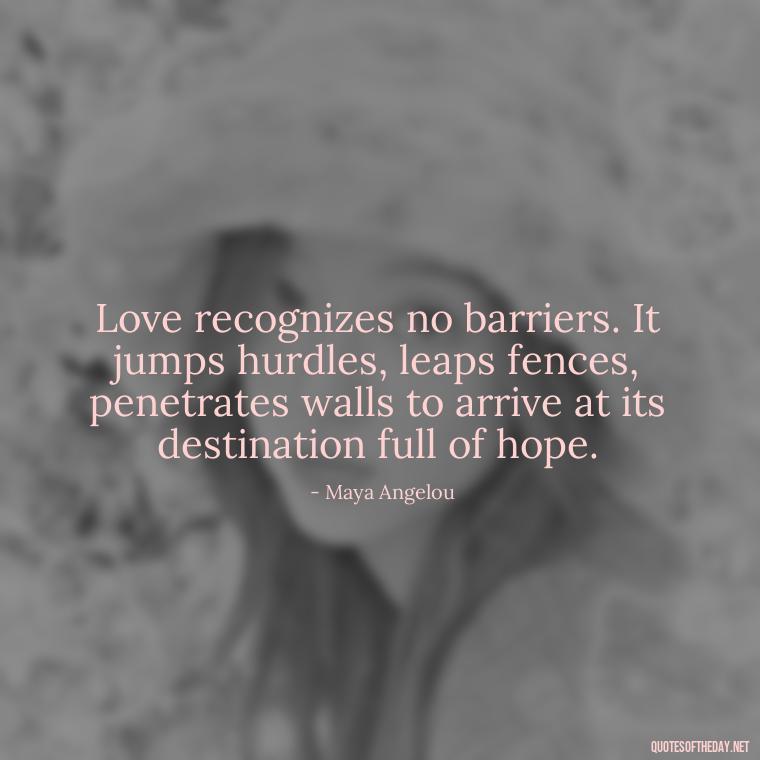 Love recognizes no barriers. It jumps hurdles, leaps fences, penetrates walls to arrive at its destination full of hope.

- Maya Angelou

QUOTESOFTHEDAY.NET